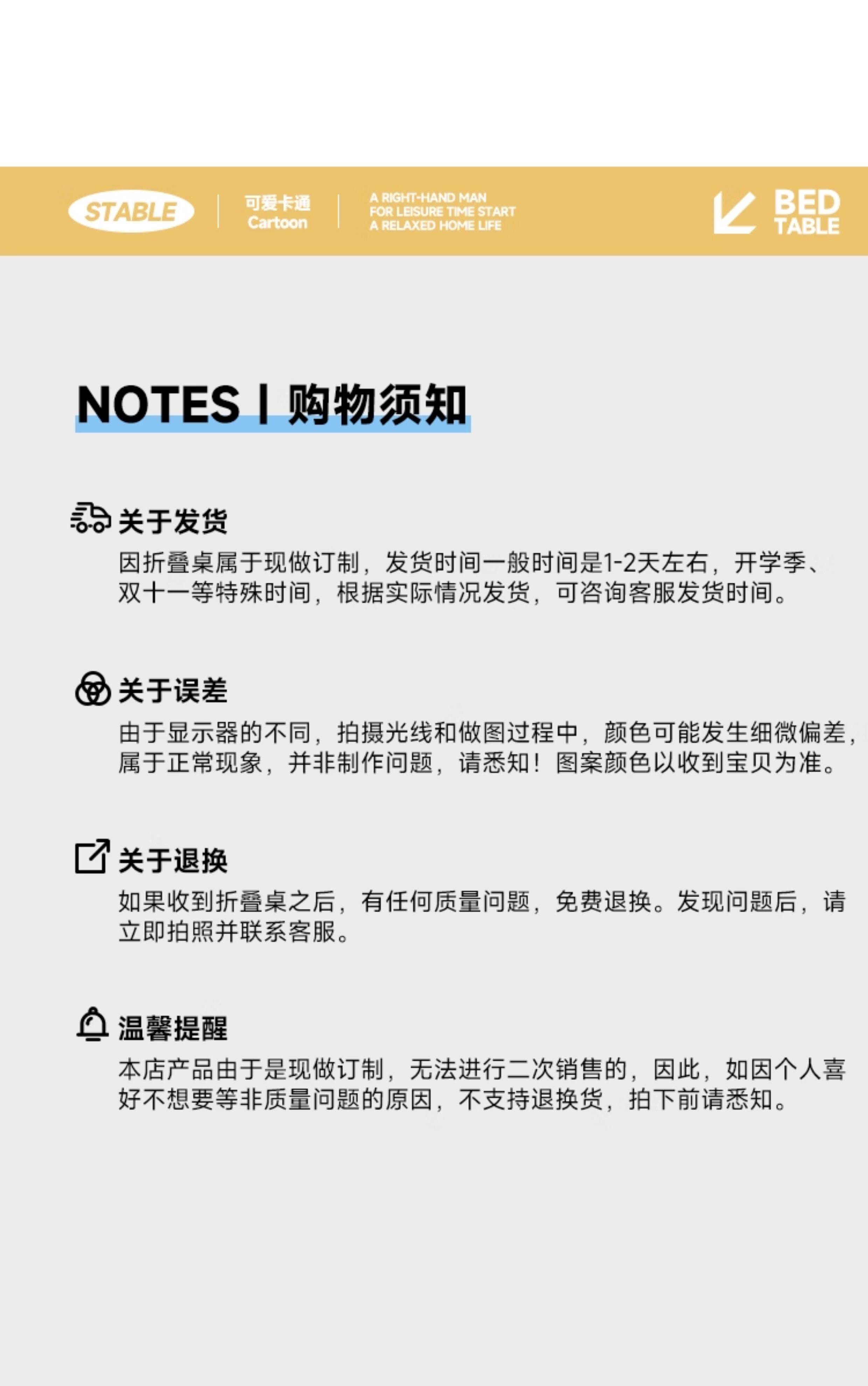 STABLE

可爱卡通
Cartoon

A RIGHT-HAND MAN
FOR LEISURE TIME START
A RELAXED HOME LIFE

BED
TABLE

NOTES | 购物须知

关于发货

因折叠桌属于现做订制，发货时间一般时间是1-2天左右，开学季、双十一等特殊时间，根据实际情况发货，可咨询客服发货时间。

关于误差

由于显示器的不同，拍摄光线和做图过程中，颜色可能发生细微偏差，属于正常现象，并非制作问题，请悉知！图案颜色以收到宝贝为准。

关于退换

如果收到折叠桌之后，有任何质量问题，免费退换。发现问题后，请立即拍照并联系客服。

温馨提醒

本店产品由于是现做订制，无法进行二次销售的，因此，如因个人喜好不想要等非质量问题的原因，不支持退换货，拍下前请悉知。